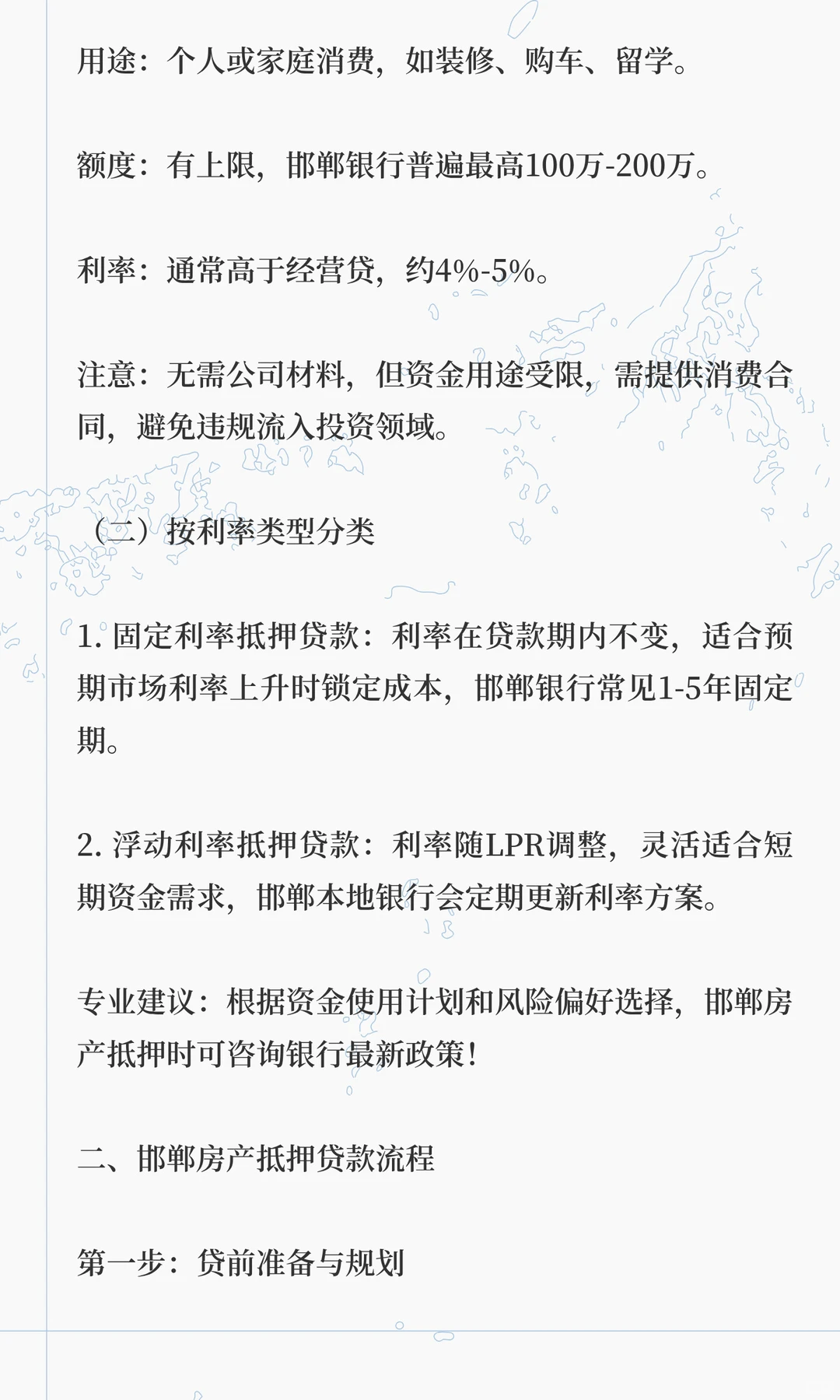 用途：个人或家庭消费，如装修、购车、留学。

额度：有上限，邯郸银行普遍最高100万-200万。

利率：通常高于经营贷，约4%-5%。

注意：无需公司材料，但资金用途受限，需提供消费合同，避免违规流入投资领域。

（二）按利率类型分类

1. 固定利率抵押贷款：利率在贷款期内不变，适合预期市场利率上升时锁定成本，邯郸银行常见1-5年固定期。

2. 浮动利率抵押贷款：利率随LPR调整，灵活适合短期资金需求，邯郸本地银行会定期更新利率方案。

专业建议：根据资金使用计划和风险偏好选择，邯郸房产抵押时可咨询银行最新政策！

二、邯郸房产抵押贷款流程

第一步：贷前准备与规划